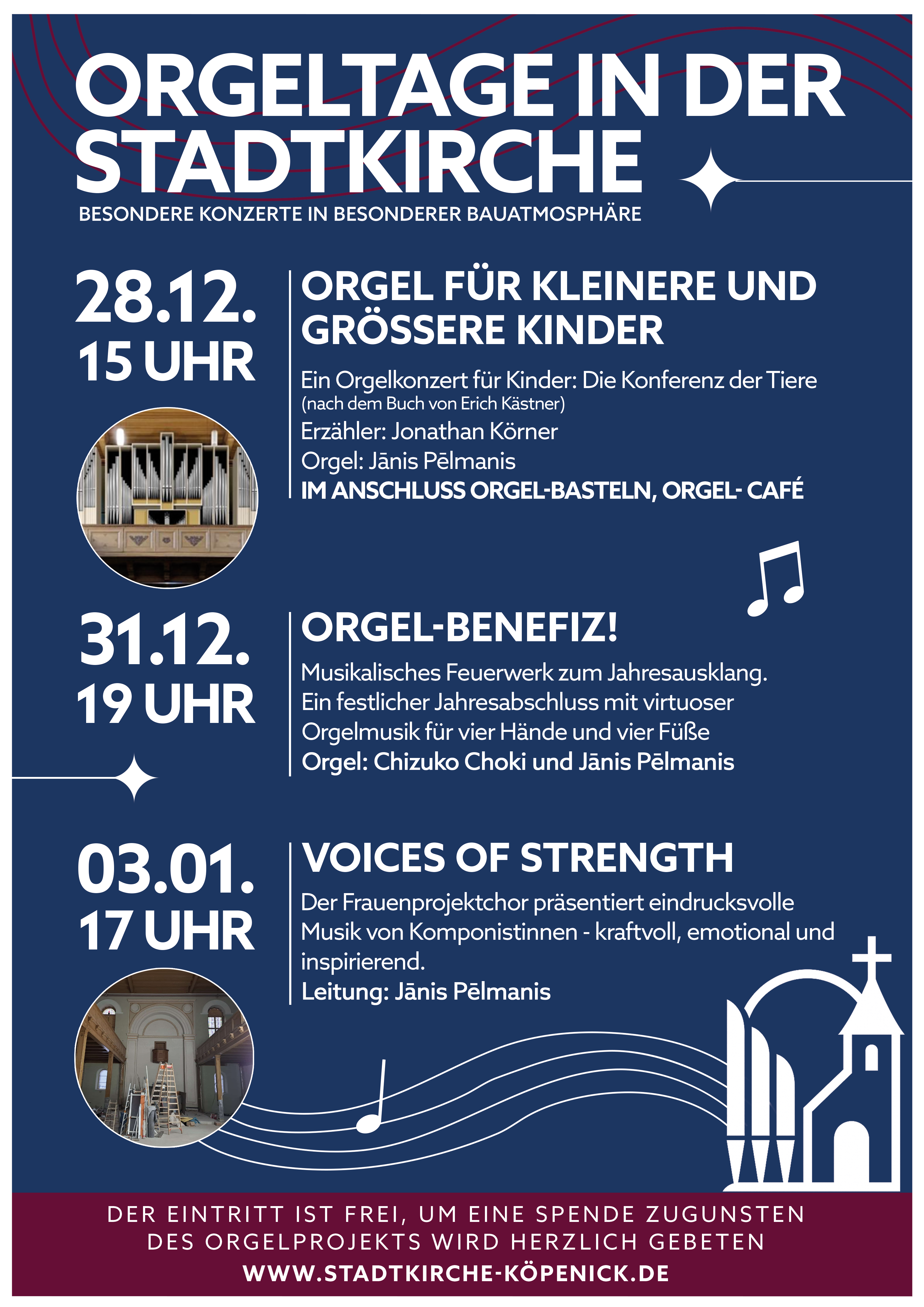 ORGELTAGE IN DER STADTKIRCHE

BESONDERE KONZERTE IN BESONDERER BAUATMOSPHÄRE

28.12.
15 UHR

ORGEL FÜR KLEINERE UND GRÖSSERE KINDER

Ein Orgelkonzert für Kinder: Die Konferenz der Tiere
(nach dem Buch von Erich Kästner)
Erzähler: Jonathan Körner
Orgel: Jānis Pēlmanis
IM ANSCHLUSS ORGEL-BASTELN, ORGEL- CAFÉ

31.12.
19 UHR

ORGEL-BENEFIZ!

Musikalisches Feuerwerk zum Jahresausklang.
Ein festlicher Jahresabschluss mit virtuoser Orgelmusik für vier Hände und vier Füße
Orgel: Chizuko Choki und Jānis Pēlmanis

03.01.
17 UHR

VOICES OF STRENGTH

Der Frauenprojektchor präsentiert eindrucksvolle Musik von Komponistinnen - kraftvoll, emotional und inspirierend.
Leitung: Jānis Pēlmanis

DER EINTRITT IST FREI, UM EINE SPENDE ZUGUNSTEN DES ORGELPROJEKTS WIRD HERZLICH GEBETEN
WWW.STADTKIRCHE-KÖPENICK.DE